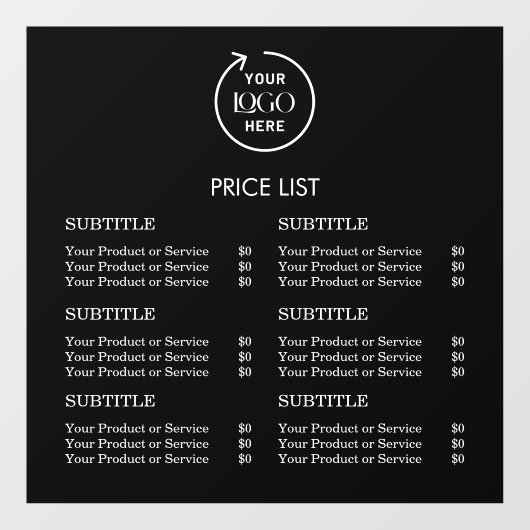 YOUR
LOGO
HERE

PRICE LIST

SUBTITLE

Your Product or Service $0
Your Product or Service $0
Your Product or Service $0

SUBTITLE

Your Product or Service $0
Your Product or Service $0
Your Product or Service $0

SUBTITLE

Your Product or Service $0
Your Product or Service $0
Your Product or Service $0

SUBTITLE

Your Product or Service $0
Your Product or Service $0
Your Product or Service $0

SUBTITLE

Your Product or Service $0
Your Product or Service $0
Your Product or Service $0

SUBTITLE

Your Product or Service $0
Your Product or Service $0
Your Product or Service $0